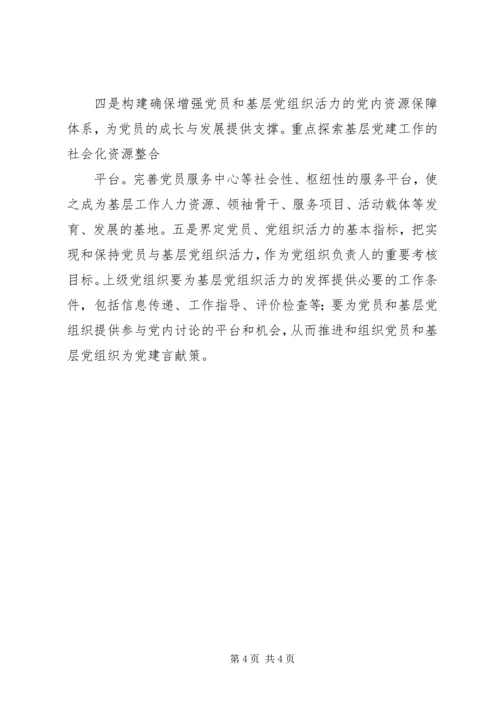 四是构建确保增强党员和基层党组织活力的党内资源保障体系，为党员的成长与发展提供支撑。重点探索基层党建工作的社会化资源整合

平台。完善党员服务中心等社会性、枢纽性的服务平台，使之成为基层工作人力资源、领袖骨干、服务项目、活动载体等发育、发展的基地。五是界定党员、党组织活力的基本指标，把实现和保持党员与基层党组织活力，作为党组织负责人的重要考核目标。上级党组织要为基层党组织活力的发挥提供必要的工作条件，包括信息传递、工作指导、评价检查等；要为党员和基层党组织提供参与党内讨论的平台和机会，从而推进和组织党员和基层党组织为党建言献策。

第4页 共4页